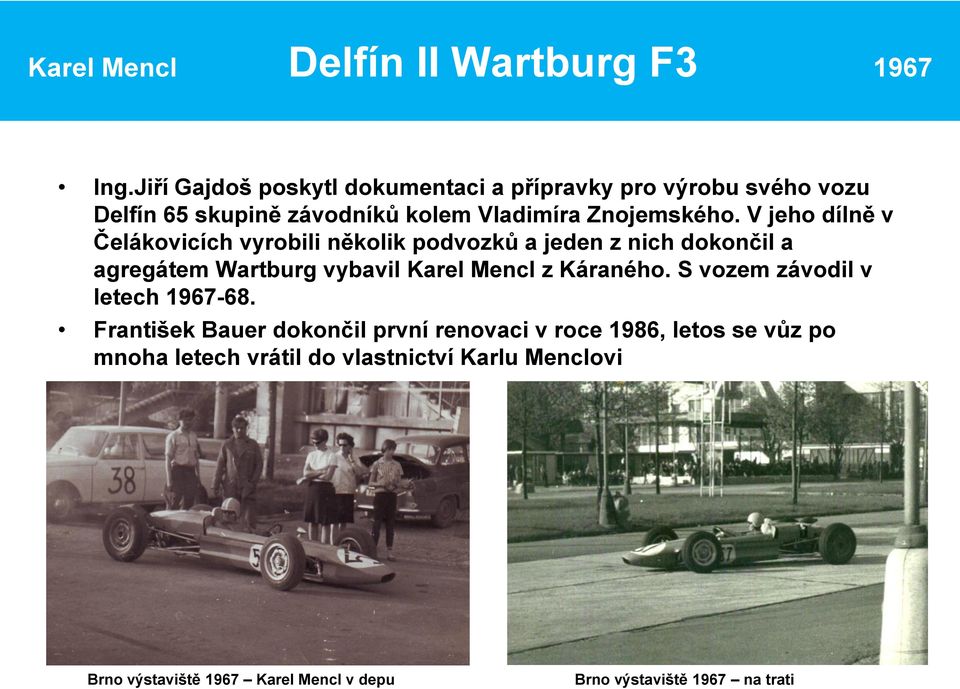 Karel Mencl Delfín II Wartburg F3 1967

• Ing.Jiří Gajdoš poskytl dokumentaci a přípravky pro výrobu svého vozu Delfín 65 skupině závodníků kolem Vladimíra Znojemského. V jeho dílně v Čelákovicích vyrobili několik podvozků a jeden z nich dokončil a agregátem Wartburg vybavil Karel Mencl z Káraného. S vozem závodil v letech 1967-68.

• František Bauer dokončil první renovaci v roce 1986, letos se vůz po mnoha letech vrátil do vlastnictví Karlu Menclovi

38

5

37

Brno výstaviště 1967 – Karel Mencl v depu

Brno výstaviště 1967 – na trati